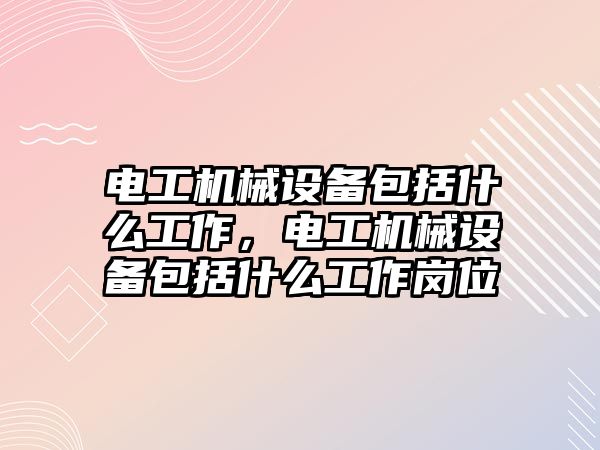 电工机械设备包括什么工作，电工机械设备包括什么工作岗位